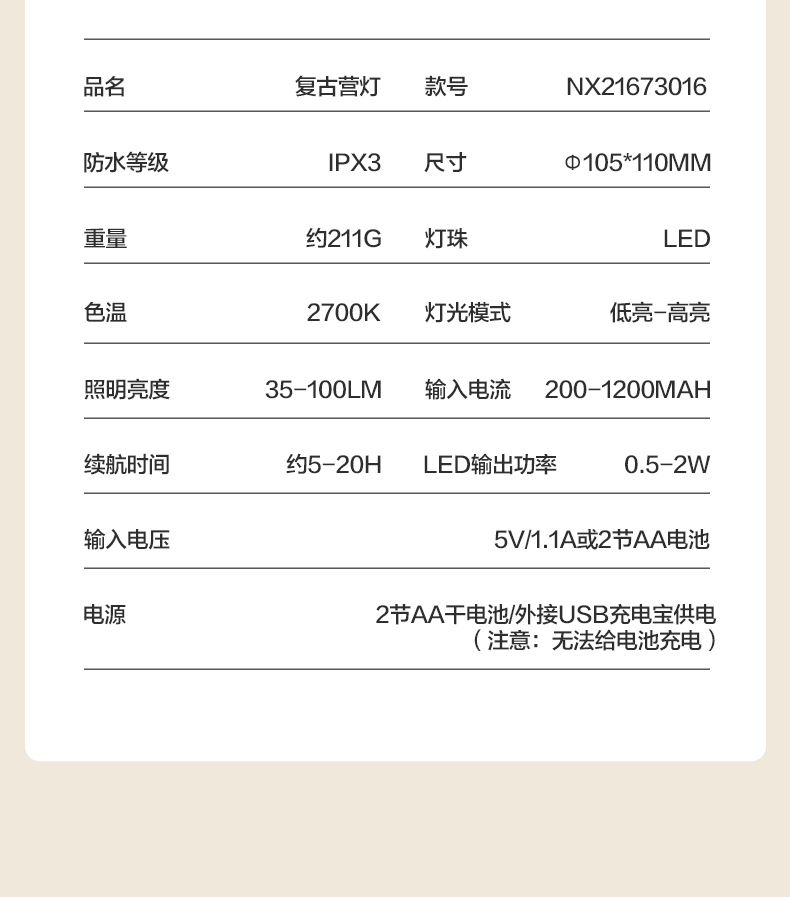 | 品名 | 复古营灯 | 款号 | NX21673016 |
|---|---|---|---|
| 防水等级 | IPX3 | 尺寸 | Φ105*110MM |
| 重量 | 约211G | 灯珠 | LED |
| 色温 | 2700K | 灯光模式 | 低亮-高亮 |
| 照明亮度 | 35-100LM | 输入电流 | 200-1200MAH |
| 续航时间 | 约5-20H | LED输出功率 | 0.5-2W |
| 输入电压 | 5V/1.1A或2节AA电池 | | |
| 电源 | 2节AA干电池/外接USB充电宝供电（注意：无法给电池充电） | | |